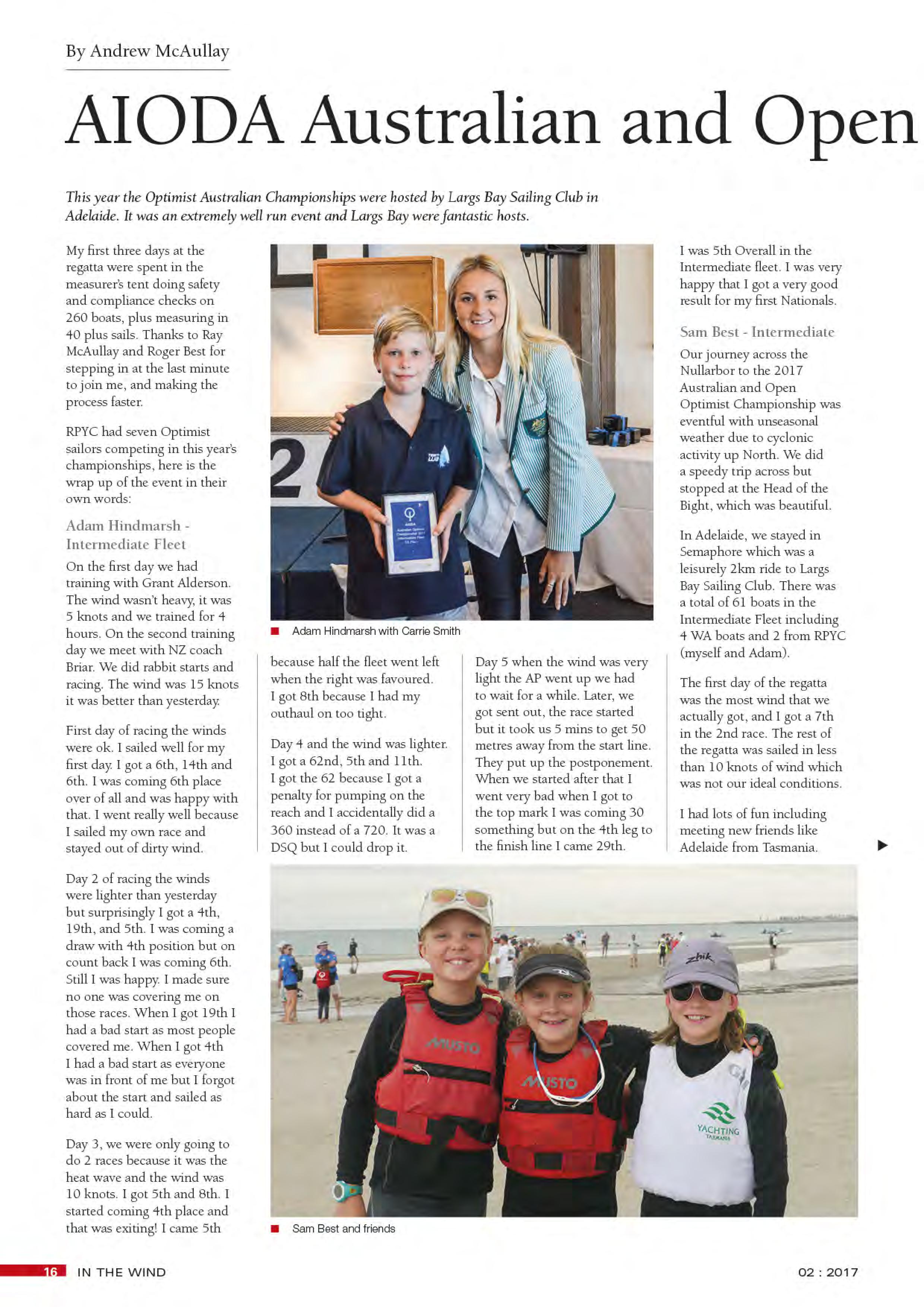 By Andrew McAullay

AIODA Australian and Open

This year the Optimist Australian Championships were hosted by Largs Bay Sailing Club in Adelaide. It was an extremely well run event and Largs Bay were fantastic hosts.

My first three days at the regatta were spent in the measurer's tent doing safety and compliance checks on 260 boats, plus measuring in 40 plus sails. Thanks to Ray McAullay and Roger Best for stepping in at the last minute to join me, and making the process faster.

RPYC had seven Optimist sailors competing in this year's championships, here is the wrap up of the event in their own words:

Adam Hindmarsh - Intermediate Fleet

On the first day we had training with Grant Alderson. The wind wasn't heavy, it was 5 knots and we trained for 4 hours. On the second training day we meet with NZ coach Briar. We did rabbit starts and racing. The wind was 15 knots it was better than yesterday.

First day of racing the winds were ok. I sailed well for my first day. I got a 6th, 14th and 6th. I was coming 6th place over of all and was happy with that. I went really well because I sailed my own race and stayed out of dirty wind.

Day 2 of racing the winds were lighter than yesterday but surprisingly I got a 4th, 19th, and 5th. I was coming a draw with 4th position but on count back I was coming 6th. Still I was happy. I made sure no one was covering me on those races. When I got 19th I had a bad start as most people covered me. When I got 4th I had a bad start as everyone was in front of me but I forgot about the start and sailed as hard as I could.

Day 3, we were only going to do 2 races because it was the heat wave and the wind was 10 knots. I got 5th and 8th. I started coming 4th place and that was exiting! I came 5th

■ Adam Hindmarsh with Carrie Smith

because half the fleet went left when the right was favoured. I got 8th because I had my outhaul on too tight.

Day 4 and the wind was lighter. I got a 62nd, 5th and 11th. I got the 62 because I got a penalty for pumping on the reach and I accidentally did a 360 instead of a 720. It was a DSQ but I could drop it.

Day 5 when the wind was very light the AP went up we had to wait for a while. Later, we got sent out, the race started but it took us 5 mins to get 50 metres away from the start line. They put up the postponement. When we started after that I went very bad when I got to the top mark I was coming 30 something but on the 4th leg to the finish line I came 29th.

I was 5th Overall in the Intermediate fleet. I was very happy that I got a very good result for my first Nationals.

Sam Best - Intermediate

Our journey across the Nullarbor to the 2017 Australian and Open Optimist Championship was eventful with unseasonal weather due to cyclonic activity up North. We did a speedy trip across but stopped at the Head of the Bight, which was beautiful.

In Adelaide, we stayed in Semaphore which was a leisurely 2km ride to Largs Bay Sailing Club. There was a total of 61 boats in the Intermediate Fleet including 4 WA boats and 2 from RPYC (myself and Adam).

The first day of the regatta was the most wind that we actually got, and I got a 7th in the 2nd race. The rest of the regatta was sailed in less than 10 knots of wind which was not our ideal conditions.

I had lots of fun including meeting new friends like Adelaide from Tasmania. ▶

■ Sam Best and friends

16 IN THE WIND 02 : 2017